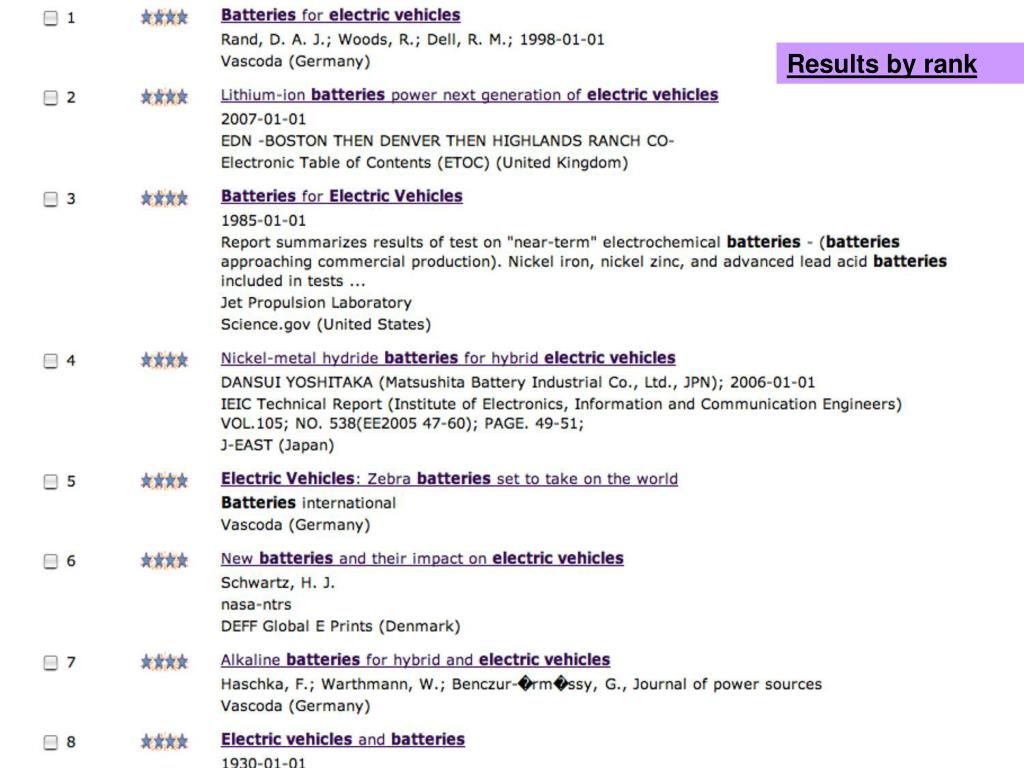 Results by rank

1 Batteries for electric vehicles
Rand, D. A. J.; Woods, R.; Dell, R. M.; 1998-01-01
Vascoda (Germany)

2 Lithium-ion batteries power next generation of electric vehicles
2007-01-01
EDN -BOSTON THEN DENVER THEN HIGHLANDS RANCH CO-
Electronic Table of Contents (ETOC) (United Kingdom)

3 Batteries for Electric Vehicles
1985-01-01
Report summarizes results of test on "near-term" electrochemical batteries - (batteries approaching commercial production). Nickel iron, nickel zinc, and advanced lead acid batteries included in tests ...
Jet Propulsion Laboratory
Science.gov (United States)

4 Nickel-metal hydride batteries for hybrid electric vehicles
DANSUI YOSHITAKA (Matsushita Battery Industrial Co., Ltd., JPN); 2006-01-01
IEIC Technical Report (Institute of Electronics, Information and Communication Engineers) VOL.105; NO. 538(EE2005 47-60); PAGE. 49-51;
J-EAST (Japan)

5 Electric Vehicles: Zebra batteries set to take on the world
Batteries international
Vascoda (Germany)

6 New batteries and their impact on electric vehicles
Schwartz, H. J.
nasa-ntrs
DEFF Global E Prints (Denmark)

7 Alkaline batteries for hybrid and electric vehicles
Haschka, F.; Warthmann, W.; Benczur-�rm�ssy, G., Journal of power sources
Vascoda (Germany)

8 Electric vehicles and batteries
1930-01-01